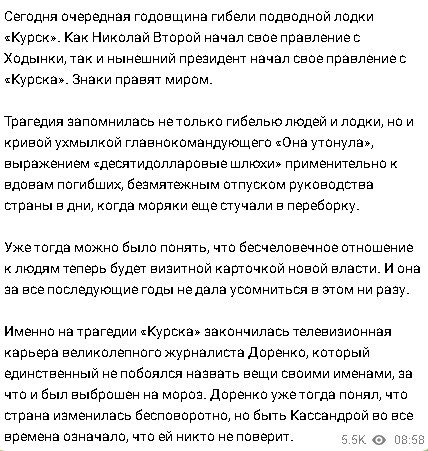 Сегодня очередная годовщина гибели подводной лодки «Курск». Как Николай Второй начал свое правление с Ходынки, так и нынешний президент начал свое правление с «Курска». Знаки правят миром.

Трагедия запомнилась не только гибелью людей и лодки, но и кривой ухмылкой главнокомандующего «Она утонула», выражением «десятидолларовые шлюхи» применительно к вдовам погибших, безмятежным отпуском руководства страны в дни, когда моряки еще стучали в переборку.

Уже тогда можно было понять, что бесчеловечное отношение к людям теперь будет визитной карточкой новой власти. И она за все последующие годы не дала усомниться в этом ни разу.

Именно на трагедии «Курска» закончилась телевизионная карьера великолепного журналиста Доренко, который единственный не побоялся назвать вещи своими именами, за что и был выброшен на мороз. Доренко уже тогда понял, что страна изменилась бесповоротно, но быть Кассандрой во все времена означало, что ей никто не поверит.

5.5K 08:58